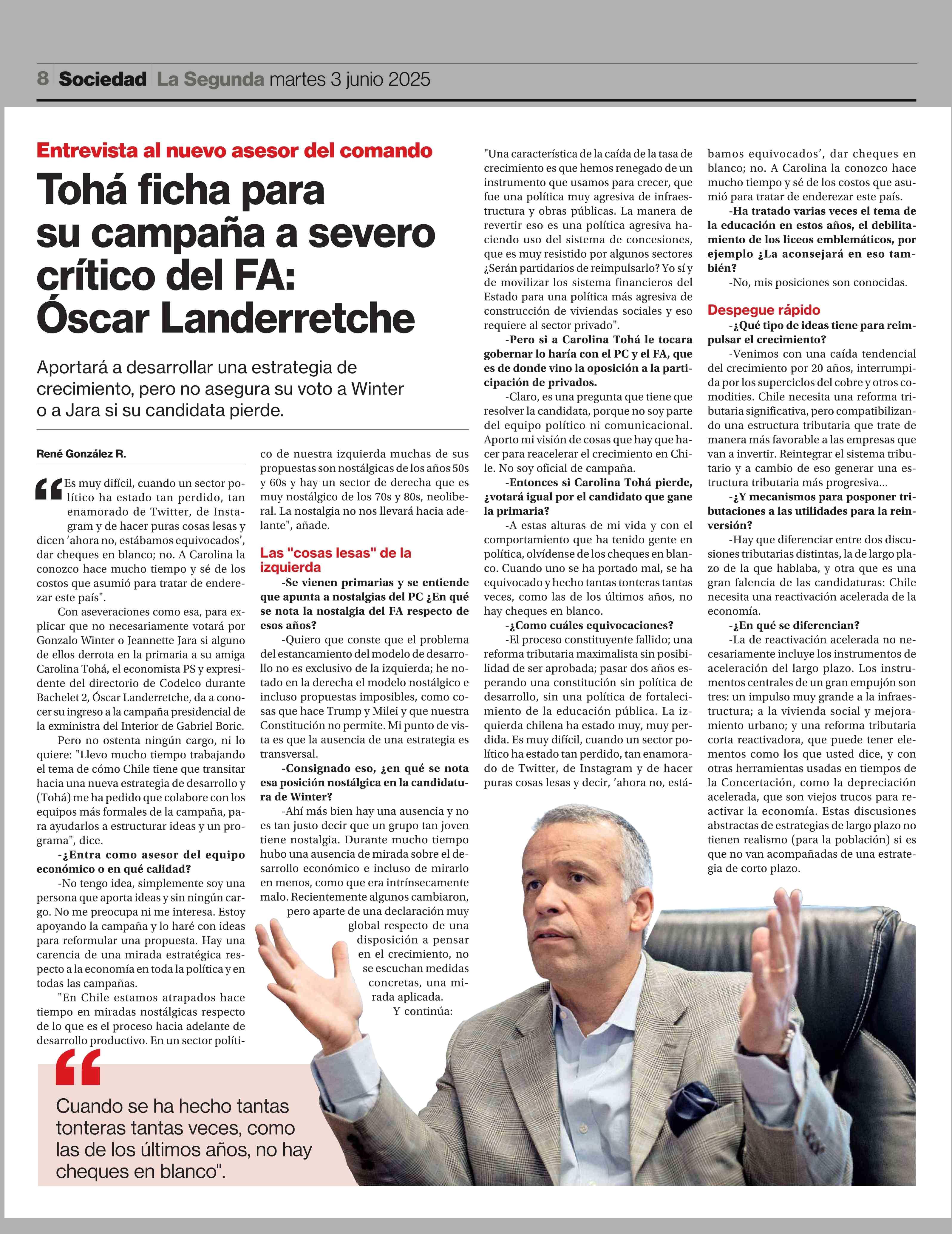 8 Sociedad La Segunda martes 3 junio 2025

Entrevista al nuevo asesor del comando

Tohá ficha para su campaña a severo crítico del FA: Óscar Landerretche

Aportará a desarrollar una estrategia de crecimiento, pero no asegura su voto a Winter o a Jara si su candidata pierde.

René González R.

"Es muy difícil, cuando un sector político ha estado tan perdido, tan enamorado de Twitter, de Instagram y de hacer puras cosas lesas y dicen 'ahora no, estábamos equivocados', dar cheques en blanco; no. A Carolina la conozco hace mucho tiempo y sé de los costos que asumió para tratar de enderezar este país".

Con aseveraciones como esa, para explicar que no necesariamente votará por Gonzalo Winter o Jeannette Jara si alguno de ellos derrota en la primaria a su amiga Carolina Tohá, el economista PS y expresidente del directorio de Codelco durante Bachelet 2, Óscar Landerretche, da a conocer su ingreso a la campaña presidencial de la exministra del Interior de Gabriel Boric.

Pero no ostenta ningún cargo, ni lo quiere: "Llevo mucho tiempo trabajando el tema de cómo Chile tiene que transitar hacia una nueva estrategia de desarrollo y (Tohá) me ha pedido que colabore con los equipos más formales de la campaña, para ayudarlos a estructurar ideas y un programa", dice.

-¿Entra como asesor del equipo económico o en qué calidad?

-No tengo idea, simplemente soy una persona que aporta ideas y sin ningún cargo. No me preocupa ni me interesa. Estoy apoyando la campaña y lo haré con ideas para reformular una propuesta. Hay una carencia de una mirada estratégica respecto a la economía en toda la política y en todas las campañas.

"En Chile estamos atrapados hace tiempo en miradas nostálgicas respecto de lo que es el proceso hacia adelante de desarrollo productivo. En un sector político de nuestra izquierda muchas de sus propuestas son nostálgicas de los años 50s y 60s y hay un sector de derecha que es muy nostálgico de los 70s y 80s, neoliberal. La nostalgia no nos llevará hacia adelante", añade.

Las "cosas lesas" de la izquierda

-Se vienen primarias y se entiende que apunta a nostalgias del PC ¿En qué se nota la nostalgia del FA respecto de esos años?

-Quiero que conste que el problema del estancamiento del modelo de desarrollo no es exclusivo de la izquierda; he notado en la derecha el modelo nostálgico e incluso propuestas imposibles, como cosas que hace Trump y Milei y que nuestra Constitución no permite. Mi punto de vista es que la ausencia de una estrategia es transversal.

-Consignado eso, ¿en qué se nota esa posición nostálgica en la candidatura de Winter?

-Ahí más bien hay una ausencia y no es tan justo decir que un grupo tan joven tiene nostalgia. Durante mucho tiempo hubo una ausencia de mirada sobre el desarrollo económico e incluso de mirarlo en menos, como que era intrínsecamente malo. Recientemente algunos cambiaron, pero aparte de una declaración muy global respecto de una disposición a pensar en el crecimiento, no se escuchan medidas concretas, una mirada aplicada.

Y continúa:

"Una característica de la caída de la tasa de crecimiento es que hemos renegado de un instrumento que usamos para crecer, que fue una política muy agresiva de infraestructura y obras públicas. La manera de revertir eso es una política agresiva haciendo uso del sistema de concesiones, que es muy resistido por algunos sectores ¿Serán partidarios de reimpulsarlo? Yo sí y de movilizar los sistema financieros del Estado para una política más agresiva de construcción de viviendas sociales y eso requiere al sector privado".

-Pero si a Carolina Tohá le tocara gobernar lo haría con el PC y el FA, que es de donde vino la oposición a la participación de privados.

-Claro, es una pregunta que tiene que resolver la candidata, porque no soy parte del equipo político ni comunicacional. Aporto mi visión de cosas que hay que hacer para reacelerar el crecimiento en Chile. No soy oficial de campaña.

-Entonces si Carolina Tohá pierde, ¿votará igual por el candidato que gane la primaria?

-A estas alturas de mi vida y con el comportamiento que ha tenido gente en política, olvídense de los cheques en blanco. Cuando uno se ha portado mal, se ha equivocado y hecho tantas tonteras tantas veces, como las de los últimos años, no hay cheques en blanco.

-¿Como cuáles equivocaciones?

-El proceso constituyente fallido; una reforma tributaria maximalista sin posibilidad de ser aprobada; pasar dos años esperando una constitución sin política de desarrollo, sin una política de fortalecimiento de la educación pública. La izquierda chilena ha estado muy, muy perdida. Es muy difícil, cuando un sector político ha estado tan perdido, tan enamorado de Twitter, de Instagram y de hacer puras cosas lesas y decir, 'ahora no, estábamos equivocados', dar cheques en blanco; no. A Carolina la conozco hace mucho tiempo y sé de los costos que asumió para tratar de enderezar este país.

-Ha tratado varias veces el tema de la educación en estos años, el debilitamiento de los liceos emblemáticos, por ejemplo ¿La aconsejará en eso también?

-No, mis posiciones son conocidas.

Despegue rápido

-¿Qué tipo de ideas tiene para reimpulsar el crecimiento?

-Venimos con una caída tendencial del crecimiento por 20 años, interrumpida por los superciclos del cobre y otros comodities. Chile necesita una reforma tributaria significativa, pero compatibilizando una estructura tributaria que trate de manera más favorable a las empresas que van a invertir. Reintegrar el sistema tributario y a cambio de eso generar una estructura tributaria más progresiva...

-¿Y mecanismos para posponer tributaciones a las utilidades para la reinversión?

-Hay que diferenciar entre dos discusiones tributarias distintas, la de largo plazo de la que hablaba, y otra que es una gran falencia de las candidaturas: Chile necesita una reactivación acelerada de la economía.

-¿En qué se diferencian?

-La de reactivación acelerada no necesariamente incluye los instrumentos de aceleración del largo plazo. Los instrumentos centrales de un gran empujón son tres: un impulso muy grande a la infraestructura; a la vivienda social y mejoramiento urbano; y una reforma tributaria corta reactivadora, que puede tener elementos como los que usted dice, y con otras herramientas usadas en tiempos de la Concertación, como la depreciación acelerada, que son viejos trucos para reactivar la economía. Estas discusiones abstractas de estrategias de largo plazo no tienen realismo (para la población) si es que no van acompañadas de una estrategia de corto plazo.

"Cuando se ha hecho tantas tonteras tantas veces, como las de los últimos años, no hay cheques en blanco".